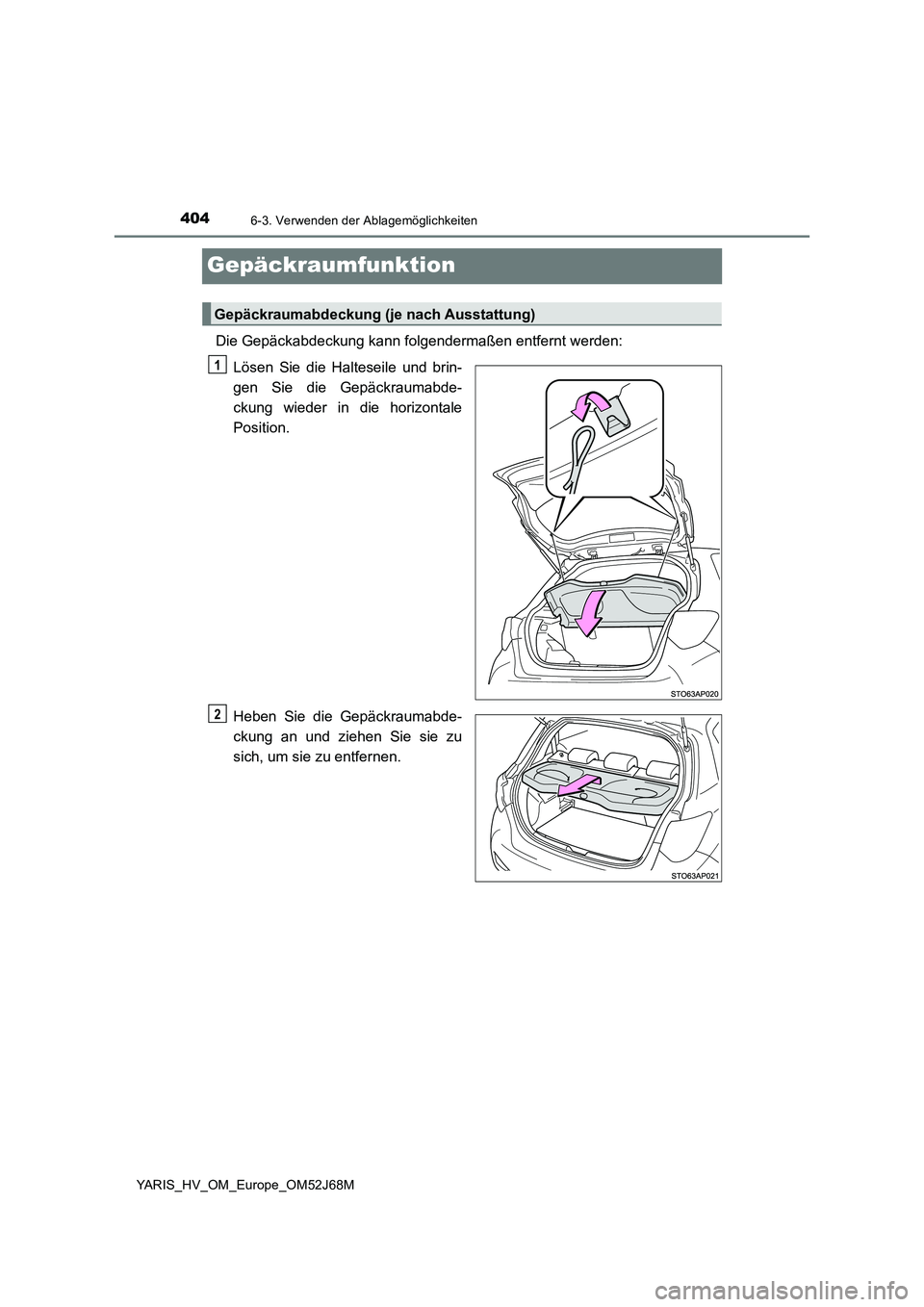 404
6-3. Verwenden der Ablagemöglichkeiten

Gepäckraumfunktion

Gepäckraumabdeckung (je nach Ausstattung)

Die Gepäckabdeckung kann folgendermaßen entfernt werden:

1
Lösen Sie die Halteseile und bringen Sie die Gepäckraumabdeckung wieder in die horizontale Position.

STO63AP020

2
Heben Sie die Gepäckraumabdeckung an und ziehen Sie sie zu sich, um sie zu entfernen.

STO63AP021

YARIS_HV_OM_Europe_OM52J68M

carmanualsonline.info